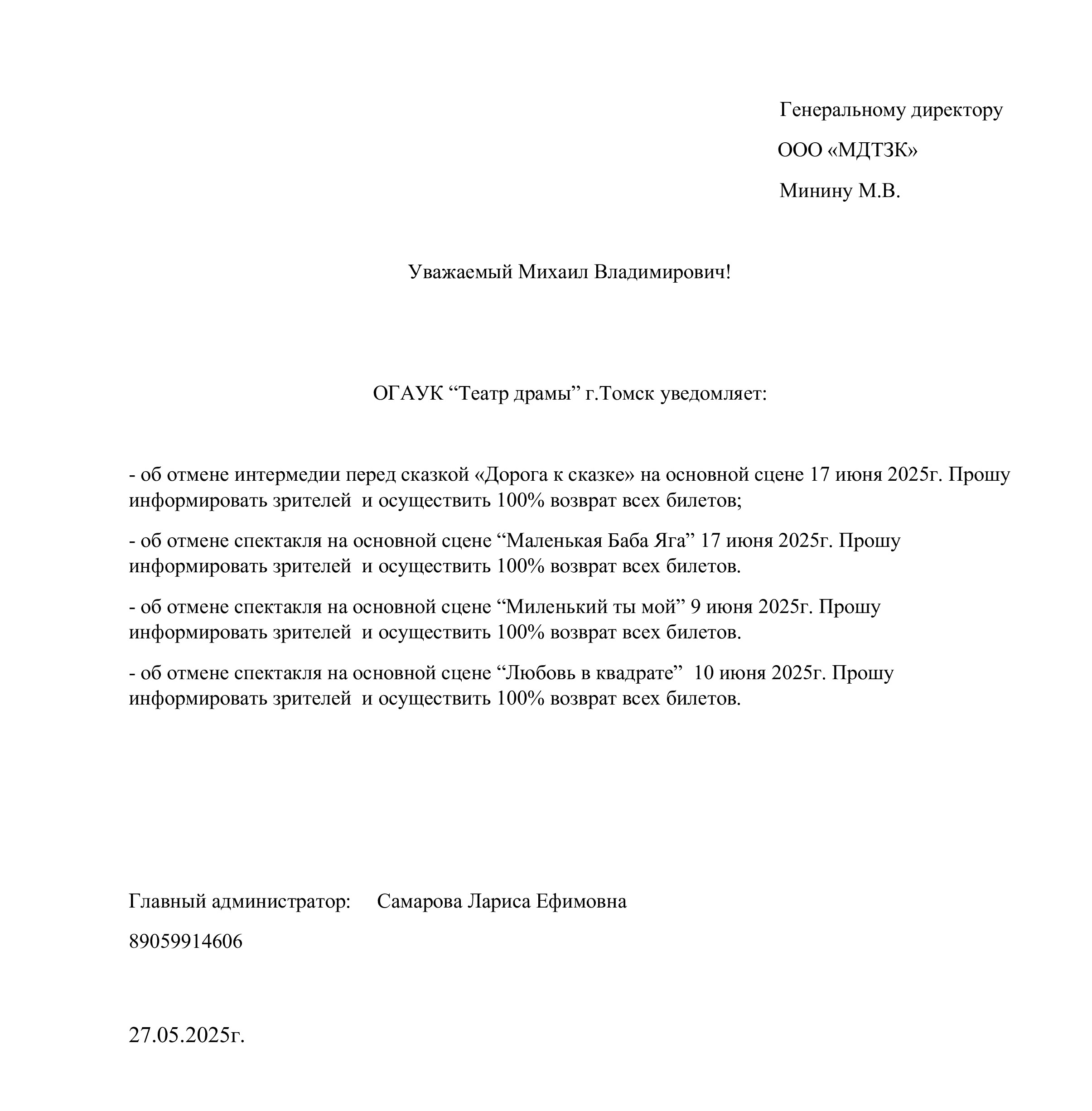 Генеральному директору
ООО «МДТЗК»
Минину М.В.

Уважаемый Михаил Владимирович!

ОГАУК “Театр драмы” г.Томск уведомляет:

- об отмене интермедии перед сказкой «Дорога к сказке» на основной сцене 17 июня 2025г. Прошу информировать зрителей и осуществить 100% возврат всех билетов;

- об отмене спектакля на основной сцене “Маленькая Баба Яга” 17 июня 2025г. Прошу информировать зрителей и осуществить 100% возврат всех билетов.

- об отмене спектакля на основной сцене “Миленький ты мой” 9 июня 2025г. Прошу информировать зрителей и осуществить 100% возврат всех билетов.

- об отмене спектакля на основной сцене “Любовь в квадрате” 10 июня 2025г. Прошу информировать зрителей и осуществить 100% возврат всех билетов.

Главный администратор: Самарова Лариса Ефимовна

89059914606

27.05.2025г.